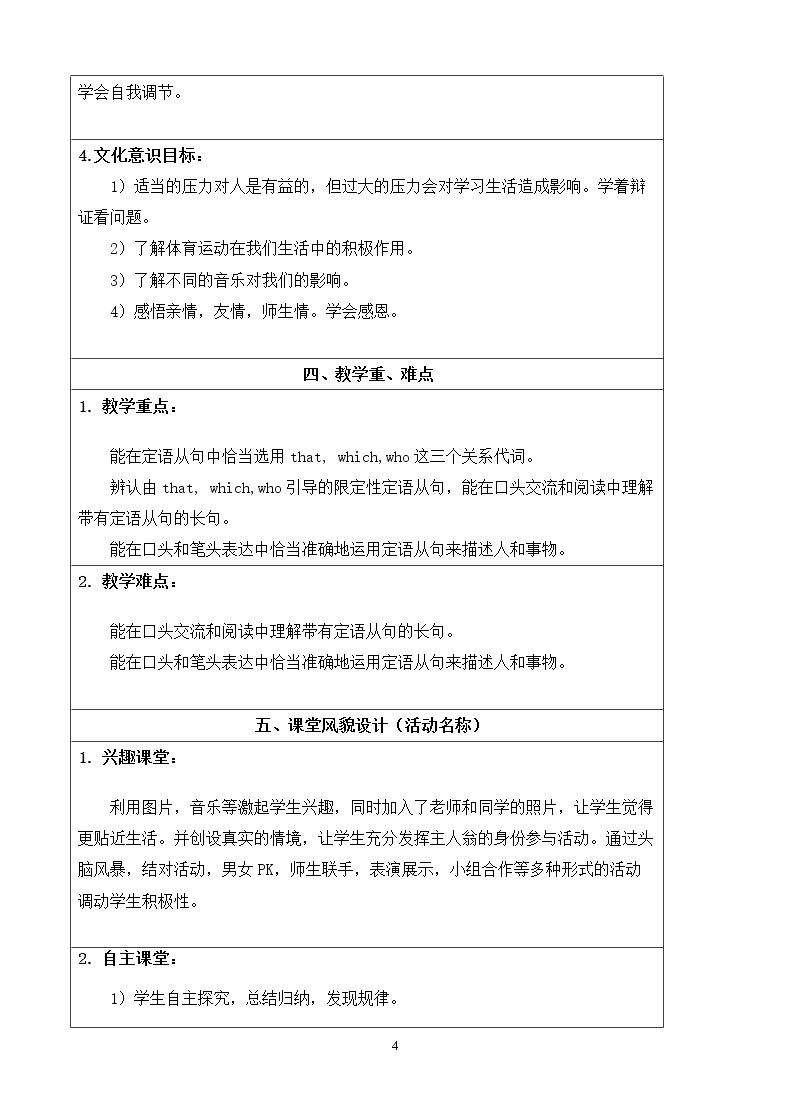 学会自我调节。

4.文化意识目标：

1）适当的压力对人是有益的，但过大的压力会对学习生活造成影响。学着辩证看问题。

2）了解体育运动在我们生活中的积极作用。

3）了解不同的音乐对我们的影响。

4）感悟亲情，友情，师生情。学会感恩。

四、教学重、难点

1. 教学重点：

能在定语从句中恰当选用that, which,who这三个关系代词。

辨认由that, which,who引导的限定性定语从句，能在口头交流和阅读中理解带有定语从句的长句。

能在口头和笔头表达中恰当准确地运用定语从句来描述人和事物。

2. 教学难点：

能在口头交流和阅读中理解带有定语从句的长句。

能在口头和笔头表达中恰当准确地运用定语从句来描述人和事物。

五、课堂风貌设计（活动名称）

1. 兴趣课堂：

利用图片，音乐等激起学生兴趣，同时加入了老师和同学的照片，让学生觉得更贴近生活。并创设真实的情境，让学生充分发挥主人翁的身份参与活动。通过头脑风暴，结对活动，男女PK，师生联手，表演展示，小组合作等多种形式的活动调动学生积极性。

2. 自主课堂：

1）学生自主探究，总结归纳，发现规律。

4